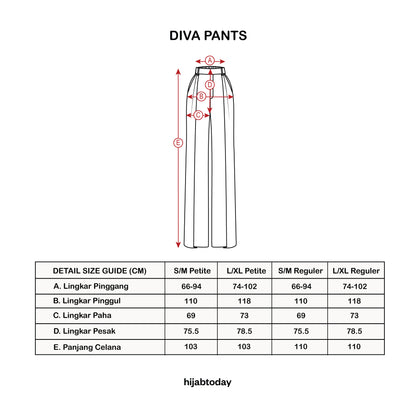 DIVA PANTS

A
D
B
C
E

| DETAIL SIZE GUIDE (CM) | S/M Petite | L/XL Petite | S/M Reguler | L/XL Reguler |
|---|---|---|---|---|
| A. Lingkar Pinggang | 66-94 | 74-102 | 66-94 | 74-102 |
| B. Lingkar Pinggul | 110 | 118 | 110 | 118 |
| C. Lingkar Paha | 69 | 73 | 69 | 73 |
| D. Lingkar Pesak | 75.5 | 78.5 | 75.5 | 78.5 |
| E. Panjang Celana | 103 | 103 | 110 | 110 |

hijabtoday